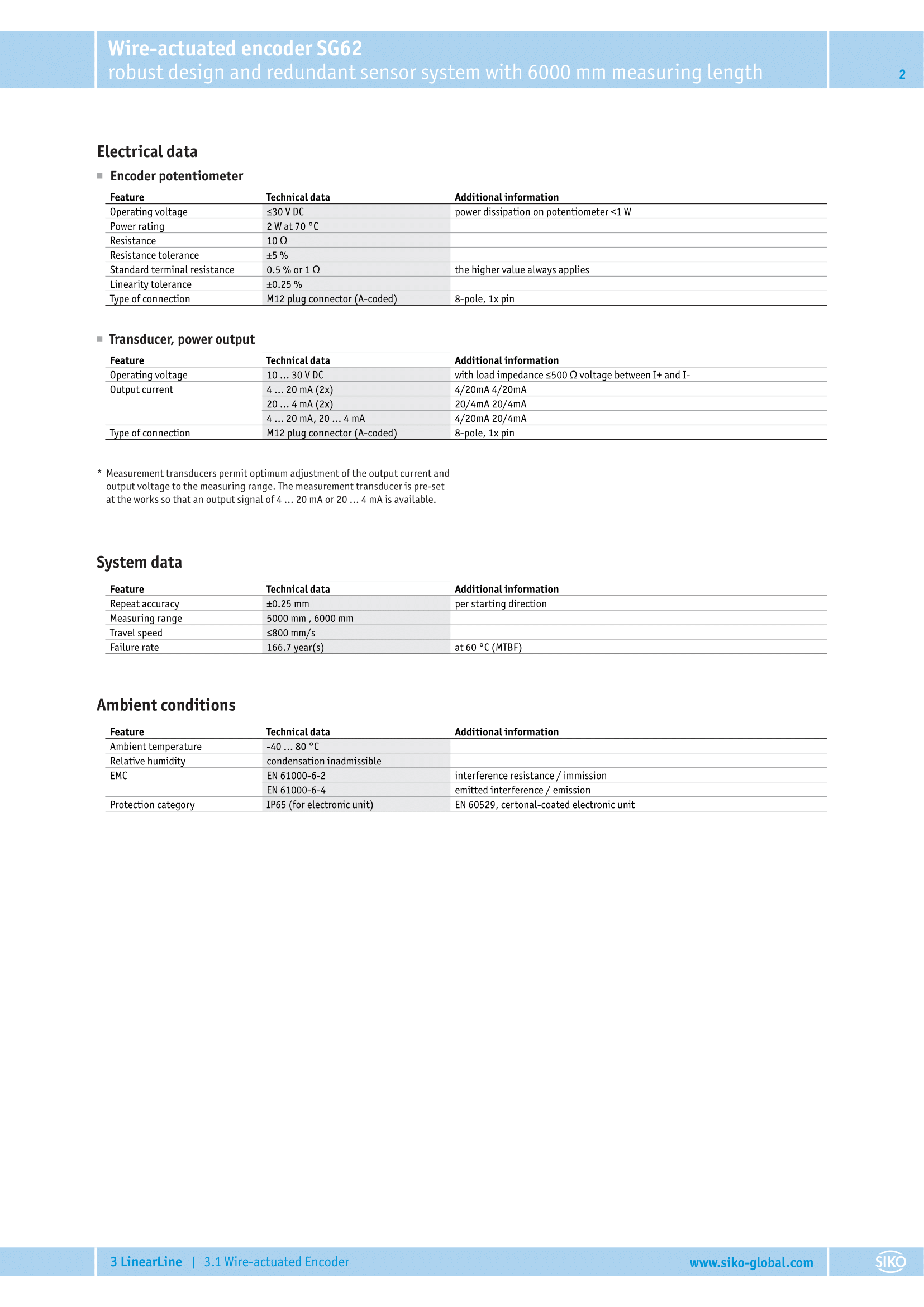 Wire-actuated encoder SG62
robust design and redundant sensor system with 6000 mm measuring length

2

Electrical data

Encoder potentiometer

| Feature | Technical data | Additional information |
|---|---|---|
| Operating voltage | ≤30 V DC | power dissipation on potentiometer <1 W |
| Power rating | 2 W at 70 °C | |
| Resistance | 10 Ω | |
| Resistance tolerance | ±5 % | |
| Standard terminal resistance | 0.5 % or 1 Ω | the higher value always applies |
| Linearity tolerance | ±0.25 % | |
| Type of connection | M12 plug connector (A-coded) | 8-pole, 1x pin |

Transducer, power output

| Feature | Technical data | Additional information |
|---|---|---|
| Operating voltage | 10 … 30 V DC | with load impedance ≤500 Ω voltage between I+ and I- |
| Output current | 4 … 20 mA (2x) | 4/20mA 4/20mA |
| | 20 … 4 mA (2x) | 20/4mA 20/4mA |
| | 4 … 20 mA, 20 … 4 mA | 4/20mA 20/4mA |
| Type of connection | M12 plug connector (A-coded) | 8-pole, 1x pin |

* Measurement transducers permit optimum adjustment of the output current and output voltage to the measuring range. The measurement transducer is pre-set at the works so that an output signal of 4 … 20 mA or 20 … 4 mA is available.

System data

| Feature | Technical data | Additional information |
|---|---|---|
| Repeat accuracy | ±0.25 mm | per starting direction |
| Measuring range | 5000 mm , 6000 mm | |
| Travel speed | ≤800 mm/s | |
| Failure rate | 166.7 year(s) | at 60 °C (MTBF) |

Ambient conditions

| Feature | Technical data | Additional information |
|---|---|---|
| Ambient temperature | -40 … 80 °C | |
| Relative humidity | condensation inadmissible | |
| EMC | EN 61000-6-2 | interference resistance / immission |
| | EN 61000-6-4 | emitted interference / emission |
| Protection category | IP65 (for electronic unit) | EN 60529, certonal-coated electronic unit |

3 LinearLine | 3.1 Wire-actuated Encoder www.siko-global.com SIKO